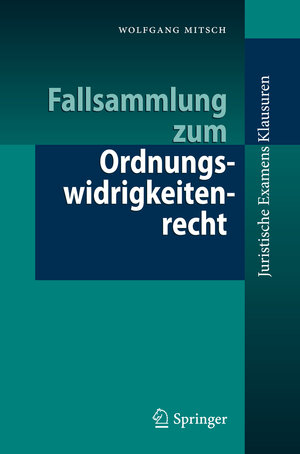 WOLFGANG MITSCH

Fallsammlung zum Ordnungswidrigkeitenrecht

Juristische Examens Klausuren

Springer